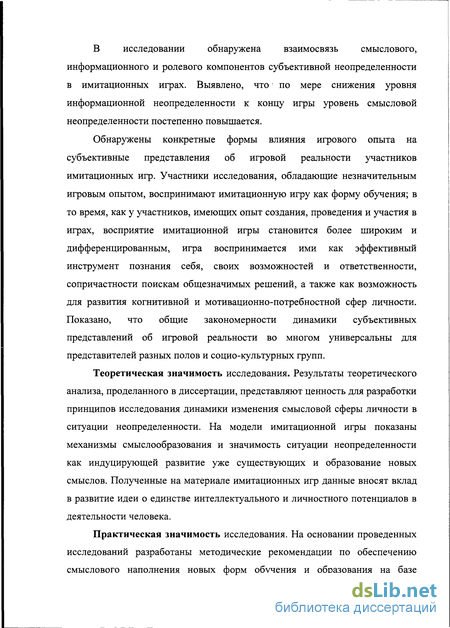 В исследовании обнаружена взаимосвязь смыслового, информационного и ролевого компонентов субъективной неопределенности в имитационных играх. Выявлено, что по мере снижения уровня информационной неопределенности к концу игры уровень смысловой неопределенности постепенно повышается.

Обнаружены конкретные формы влияния игрового опыта на субъективные представления об игровой реальности участников имитационных игр. Участники исследования, обладающие незначительным игровым опытом, воспринимают имитационную игру как форму обучения; в то время, как у участников, имеющих опыт создания, проведения и участия в играх, восприятие имитационной игры становится более широким и дифференцированным, игра воспринимается ими как эффективный инструмент познания себя, своих возможностей и ответственности, сопричастности поискам общезначимых решений, а также как возможность для развития когнитивной и мотивационно-потребностной сфер личности. Показано, что общие закономерности динамики субъективных представлений об игровой реальности во многом универсальны для представителей разных полов и социо-культурных групп.

Теоретическая значимость исследования. Результаты теоретического анализа, проделанного в диссертации, представляют ценность для разработки принципов исследования динамики изменения смысловой сферы личности в ситуации неопределенности. На модели имитационной игры показаны механизмы смыслообразования и значимость ситуации неопределенности как индуцирующей развитие уже существующих и образование новых смыслов. Полученные на материале имитационных игр данные вносят вклад в развитие идеи о единстве интеллектуального и личностного потенциалов в деятельности человека.

Практическая значимость исследования. На основании проведенных исследований разработаны методические рекомендации по обеспечению смыслового наполнения новых форм обучения и образования на базе

dsLib.net
библиотека диссертаций